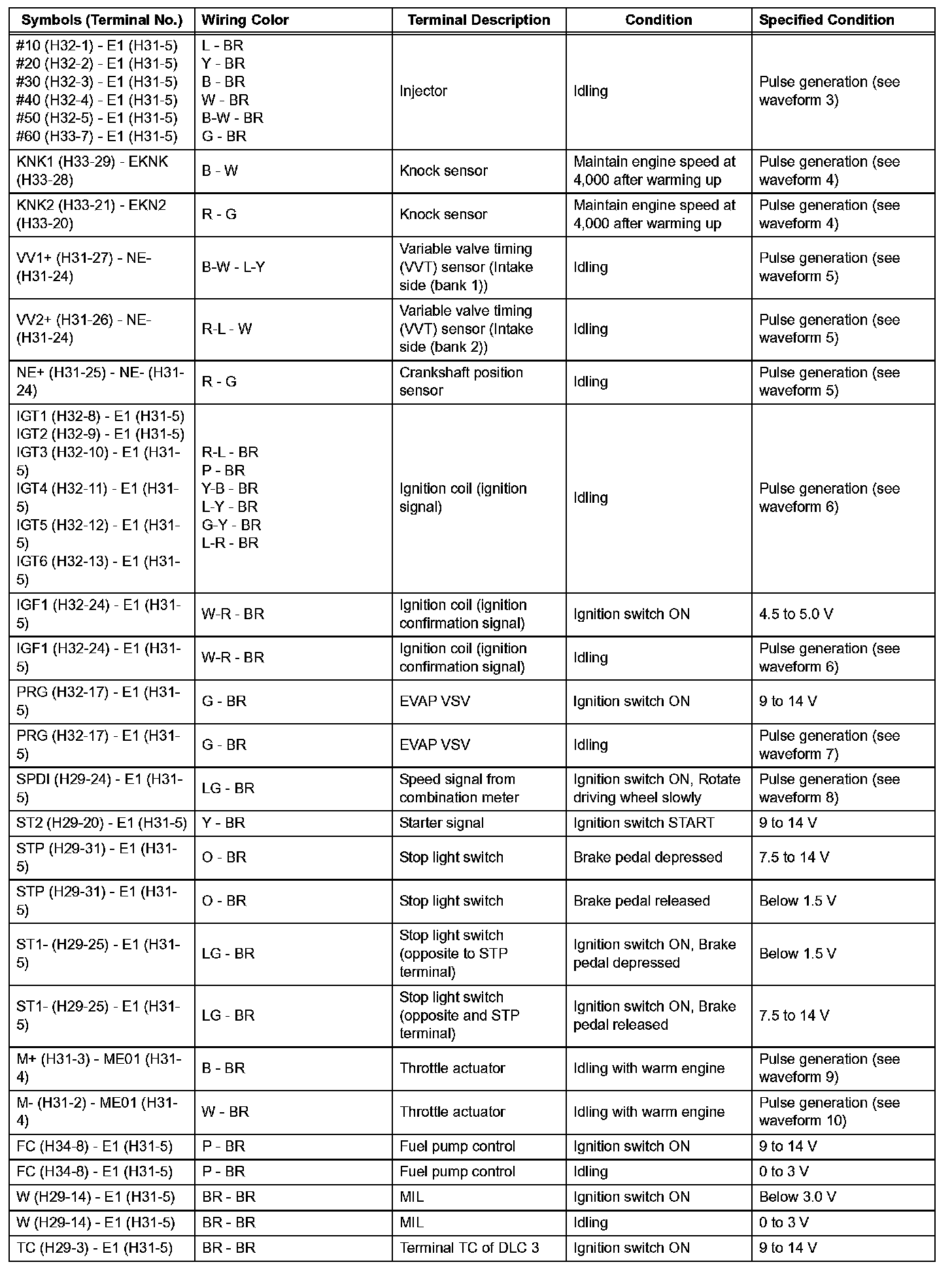 | Symbols (Terminal No.) | Wiring Color | Terminal Description | Condition | Specified Condition |
|---|---|---|---|---|
| #10 (H32-1) - E1 (H31-5) #20 (H32-2) - E1 (H31-5) #30 (H32-3) - E1 (H31-5) #40 (H32-4) - E1 (H31-5) #50 (H32-5) - E1 (H31-5) #60 (H33-7) - E1 (H31-5) | L - BR Y - BR B - BR W - BR B-W - BR G - BR | Injector | Idling | Pulse generation (see waveform 3) |
| KNK1 (H33-29) - EKNK (H33-28) | B - W | Knock sensor | Maintain engine speed at 4,000 after warming up | Pulse generation (see waveform 4) |
| KNK2 (H33-21) - EKN2 (H33-20) | R - G | Knock sensor | Maintain engine speed at 4,000 after warming up | Pulse generation (see waveform 4) |
| VV1+ (H31-27) - NE- (H31-24) | B-W - L-Y | Variable valve timing (VVT) sensor (Intake side (bank 1)) | Idling | Pulse generation (see waveform 5) |
| VV2+ (H31-26) - NE- (H31-24) | R-L - W | Variable valve timing (VVT) sensor (Intake side (bank 2)) | Idling | Pulse generation (see waveform 5) |
| NE+ (H31-25) - NE- (H31-24) | R - G | Crankshaft position sensor | Idling | Pulse generation (see waveform 5) |
| IGT1 (H32-8) - E1 (H31-5) IGT2 (H32-9) - E1 (H31-5) IGT3 (H32-10) - E1 (H31-5) IGT4 (H32-11) - E1 (H31-5) IGT5 (H32-12) - E1 (H31-5) IGT6 (H32-13) - E1 (H31-5) | R-L - BR P - BR Y-B - BR L-Y - BR G-Y - BR L-R - BR | Ignition coil (ignition signal) | Idling | Pulse generation (see waveform 6) |
| IGF1 (H32-24) - E1 (H31-5) | W-R - BR | Ignition coil (ignition confirmation signal) | Ignition switch ON | 4.5 to 5.0 V |
| IGF1 (H32-24) - E1 (H31-5) | W-R - BR | Ignition coil (ignition confirmation signal) | Idling | Pulse generation (see waveform 6) |
| PRG (H32-17) - E1 (H31-5) | G - BR | EVAP VSV | Ignition switch ON | 9 to 14 V |
| PRG (H32-17) - E1 (H31-5) | G - BR | EVAP VSV | Idling | Pulse generation (see waveform 7) |
| SPDI (H29-24) - E1 (H31-5) | LG - BR | Speed signal from combination meter | Ignition switch ON, Rotate driving wheel slowly | Pulse generation (see waveform 8) |
| ST2 (H29-20) - E1 (H31-5) | Y - BR | Starter signal | Ignition switch START | 9 to 14 V |
| STP (H29-31) - E1 (H31-5) | O - BR | Stop light switch | Brake pedal depressed | 7.5 to 14 V |
| STP (H29-31) - E1 (H31-5) | O - BR | Stop light switch | Brake pedal released | Below 1.5 V |
| ST1- (H29-25) - E1 (H31-5) | LG - BR | Stop light switch (opposite to STP terminal) | Ignition switch ON, Brake pedal depressed | Below 1.5 V |
| ST1- (H29-25) - E1 (H31-5) | LG - BR | Stop light switch (opposite and STP terminal) | Ignition switch ON, Brake pedal released | 7.5 to 14 V |
| M+ (H31-3) - ME01 (H31-4) | B - BR | Throttle actuator | Idling with warm engine | Pulse generation (see waveform 9) |
| M- (H31-2) - ME01 (H31-4) | W - BR | Throttle actuator | Idling with warm engine | Pulse generation (see waveform 10) |
| FC (H34-8) - E1 (H31-5) | P - BR | Fuel pump control | Ignition switch ON | 9 to 14 V |
| FC (H34-8) - E1 (H31-5) | P - BR | Fuel pump control | Idling | 0 to 3 V |
| W (H29-14) - E1 (H31-5) | BR - BR | MIL | Ignition switch ON | Below 3.0 V |
| W (H29-14) - E1 (H31-5) | BR - BR | MIL | Idling | 0 to 3 V |
| TC (H29-3) - E1 (H31-5) | BR - BR | Terminal TC of DLC 3 | Ignition switch ON | 9 to 14 V |